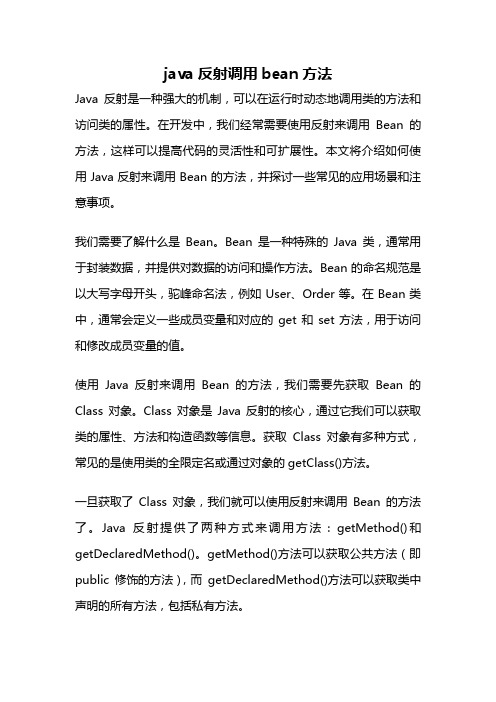 java 反射调用 bean 方法

Java 反射是一种强大的机制，可以在运行时动态地调用类的方法和访问类的属性。在开发中，我们经常需要使用反射来调用 Bean 的方法，这样可以提高代码的灵活性和可扩展性。本文将介绍如何使用 Java 反射来调用 Bean 的方法，并探讨一些常见的应用场景和注意事项。

我们需要了解什么是 Bean。Bean 是一种特殊的 Java 类，通常用于封装数据，并提供对数据的访问和操作方法。Bean 的命名规范是以大写字母开头，驼峰命名法，例如 User、Order 等。在 Bean 类中，通常会定义一些成员变量和对应的 get 和 set 方法，用于访问和修改成员变量的值。

使用 Java 反射来调用 Bean 的方法，我们需要先获取 Bean 的 Class 对象。Class 对象是 Java 反射的核心，通过它我们可以获取类的属性、方法和构造函数等信息。获取 Class 对象有多种方式，常见的是使用类的全限定名或通过对象的 getClass()方法。

一旦获取了 Class 对象，我们就可以使用反射来调用 Bean 的方法了。Java 反射提供了两种方式来调用方法：getMethod()和 getDeclaredMethod()。getMethod()方法可以获取公共方法（即 public 修饰的方法），而 getDeclaredMethod()方法可以获取类中声明的所有方法，包括私有方法。